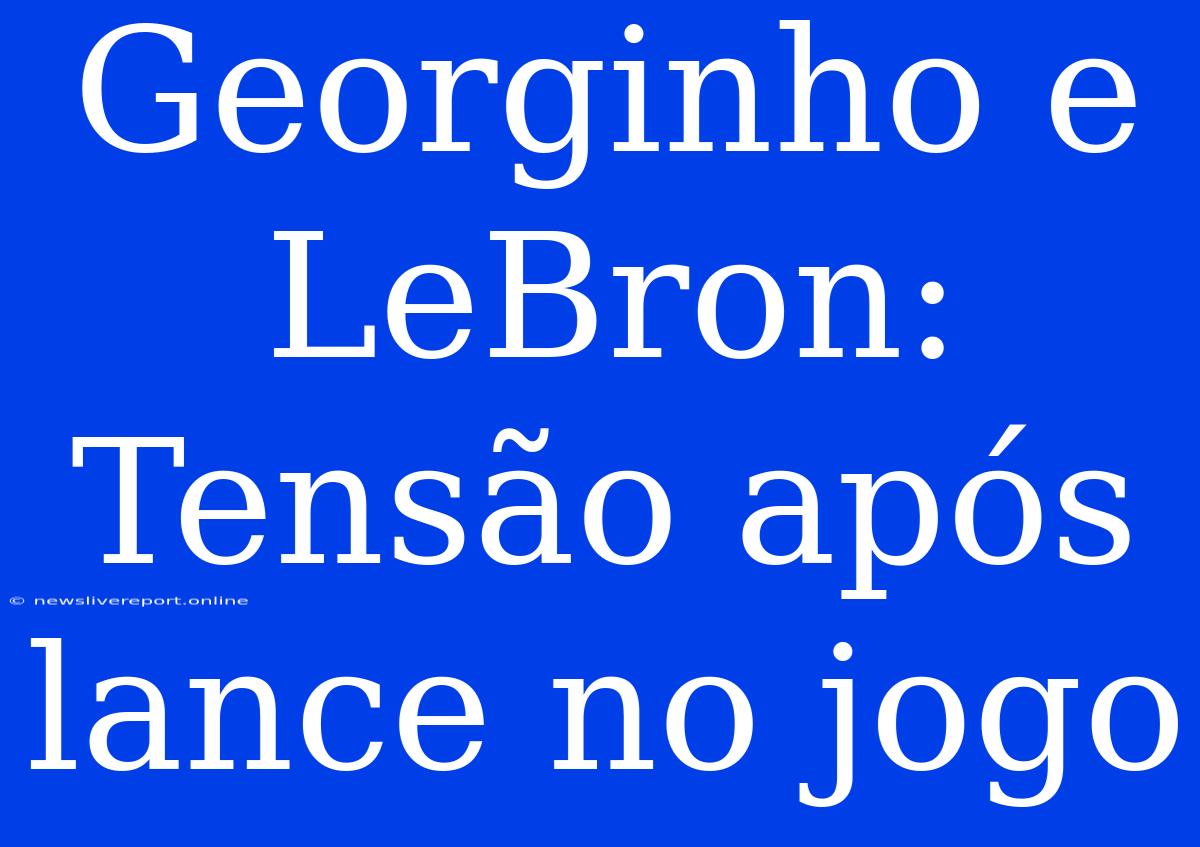 Georginho e LeBron: Tensão após lance no jogo

© newslivereport.online